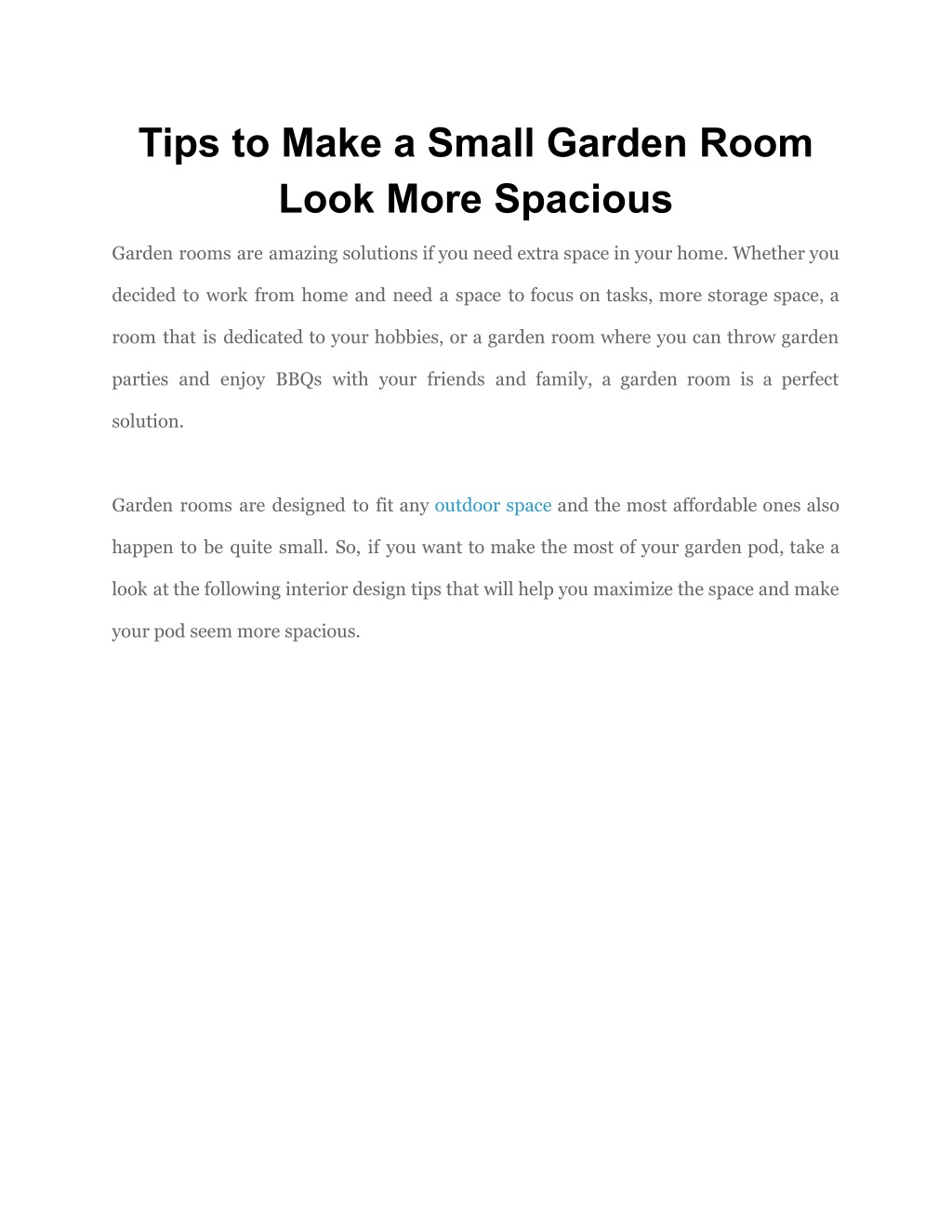 Tips to Make a Small Garden Room Look More Spacious

Garden rooms are amazing solutions if you need extra space in your home. Whether you decided to work from home and need a space to focus on tasks, more storage space, a room that is dedicated to your hobbies, or a garden room where you can throw garden parties and enjoy BBQs with your friends and family, a garden room is a perfect solution.

Garden rooms are designed to fit any outdoor space and the most affordable ones also happen to be quite small. So, if you want to make the most of your garden pod, take a look at the following interior design tips that will help you maximize the space and make your pod seem more spacious.